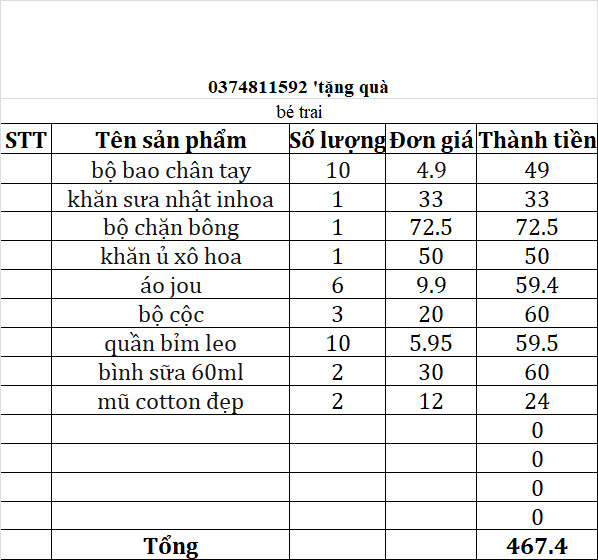 0374811592 'tặng quà

bé trai

| STT | Tên sản phẩm | Số lượng | Đơn giá | Thành tiền |
|---|---|---|---|---|
| | bộ bao chân tay | 10 | 4.9 | 49 |
| | khăn sưa nhật inhoa | 1 | 33 | 33 |
| | bộ chặn bông | 1 | 72.5 | 72.5 |
| | khăn ủ xô hoa | 1 | 50 | 50 |
| | áo jou | 6 | 9.9 | 59.4 |
| | bộ cộc | 3 | 20 | 60 |
| | quần bỉm leo | 10 | 5.95 | 59.5 |
| | bình sữa 60ml | 2 | 30 | 60 |
| | mũ cotton đẹp | 2 | 12 | 24 |
| | | | | 0 |
| | | | | 0 |
| | | | | 0 |
| | | | | 0 |
| | Tổng | | | 467.4 |